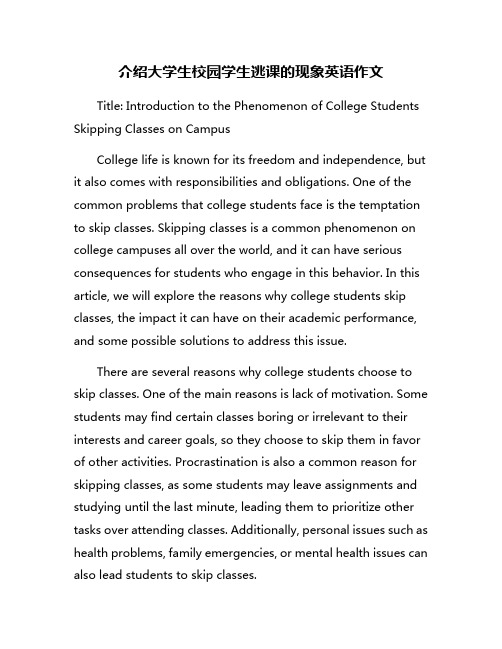 介绍大学生校园学生逃课的现象英语作文

Title: Introduction to the Phenomenon of College Students Skipping Classes on Campus

College life is known for its freedom and independence, but it also comes with responsibilities and obligations. One of the common problems that college students face is the temptation to skip classes. Skipping classes is a common phenomenon on college campuses all over the world, and it can have serious consequences for students who engage in this behavior. In this article, we will explore the reasons why college students skip classes, the impact it can have on their academic performance, and some possible solutions to address this issue.

There are several reasons why college students choose to skip classes. One of the main reasons is lack of motivation. Some students may find certain classes boring or irrelevant to their interests and career goals, so they choose to skip them in favor of other activities. Procrastination is also a common reason for skipping classes, as some students may leave assignments and studying until the last minute, leading them to prioritize other tasks over attending classes. Additionally, personal issues such as health problems, family emergencies, or mental health issues can also lead students to skip classes.